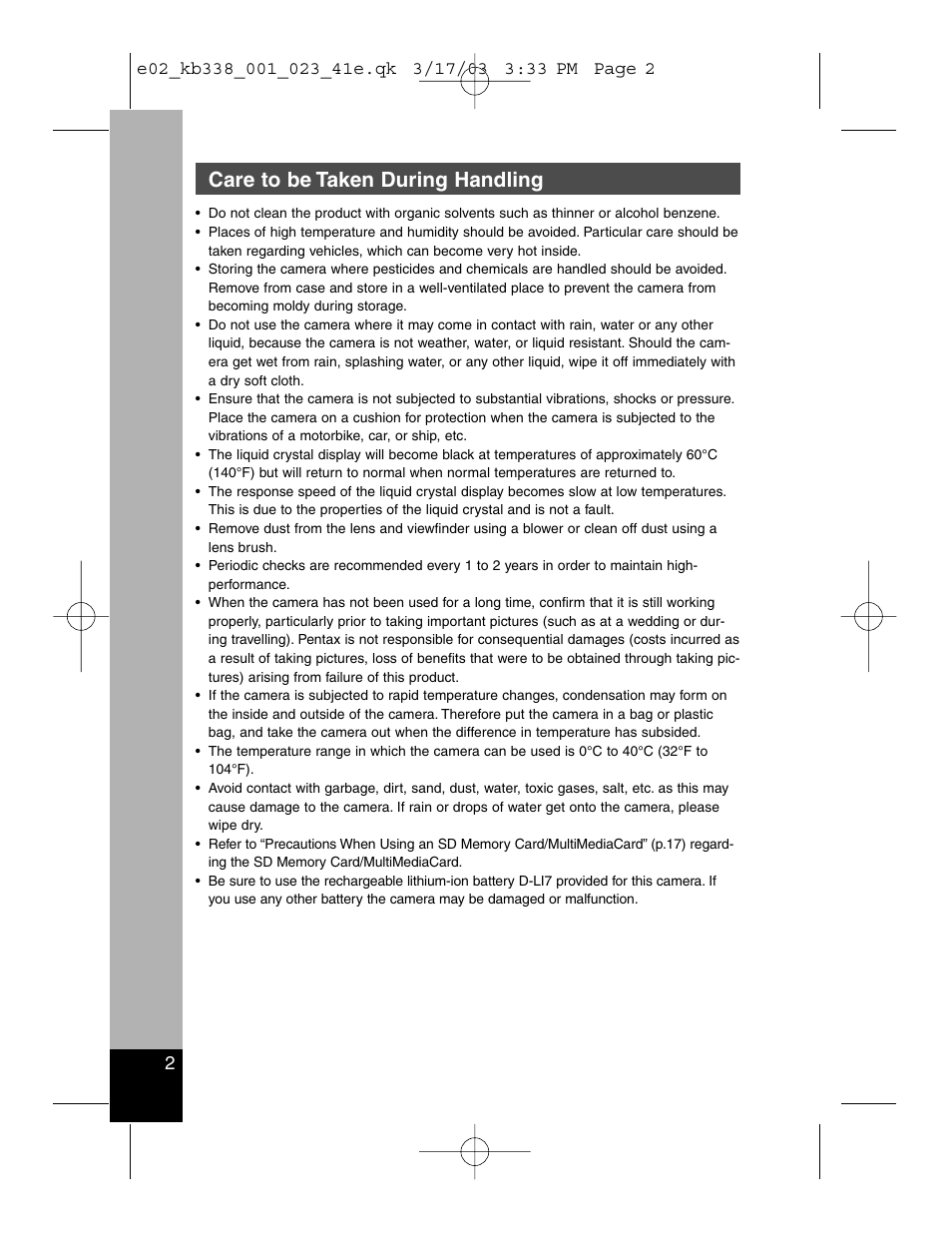 e02_kb338_001_023_41e.qk 3/17/03 3:33 PM Page 2

Care to be Taken During Handling

• Do not clean the product with organic solvents such as thinner or alcohol benzene.
• Places of high temperature and humidity should be avoided. Particular care should be taken regarding vehicles, which can become very hot inside.
• Storing the camera where pesticides and chemicals are handled should be avoided. Remove from case and store in a well-ventilated place to prevent the camera from becoming moldy during storage.
• Do not use the camera where it may come in contact with rain, water or any other liquid, because the camera is not weather, water, or liquid resistant. Should the camera get wet from rain, splashing water, or any other liquid, wipe it off immediately with a dry soft cloth.
• Ensure that the camera is not subjected to substantial vibrations, shocks or pressure. Place the camera on a cushion for protection when the camera is subjected to the vibrations of a motorbike, car, or ship, etc.
• The liquid crystal display will become black at temperatures of approximately 60°C (140°F) but will return to normal when normal temperatures are returned to.
• The response speed of the liquid crystal display becomes slow at low temperatures. This is due to the properties of the liquid crystal and is not a fault.
• Remove dust from the lens and viewfinder using a blower or clean off dust using a lens brush.
• Periodic checks are recommended every 1 to 2 years in order to maintain high-performance.
• When the camera has not been used for a long time, confirm that it is still working properly, particularly prior to taking important pictures (such as at a wedding or during travelling). Pentax is not responsible for consequential damages (costs incurred as a result of taking pictures, loss of benefits that were to be obtained through taking pictures) arising from failure of this product.
• If the camera is subjected to rapid temperature changes, condensation may form on the inside and outside of the camera. Therefore put the camera in a bag or plastic bag, and take the camera out when the difference in temperature has subsided.
• The temperature range in which the camera can be used is 0°C to 40°C (32°F to 104°F).
• Avoid contact with garbage, dirt, sand, dust, water, toxic gases, salt, etc. as this may cause damage to the camera. If rain or drops of water get onto the camera, please wipe dry.
• Refer to “Precautions When Using an SD Memory Card/MultiMediaCard” (p.17) regarding the SD Memory Card/MultiMediaCard.
• Be sure to use the rechargeable lithium-ion battery D-LI7 provided for this camera. If you use any other battery the camera may be damaged or malfunction.

2